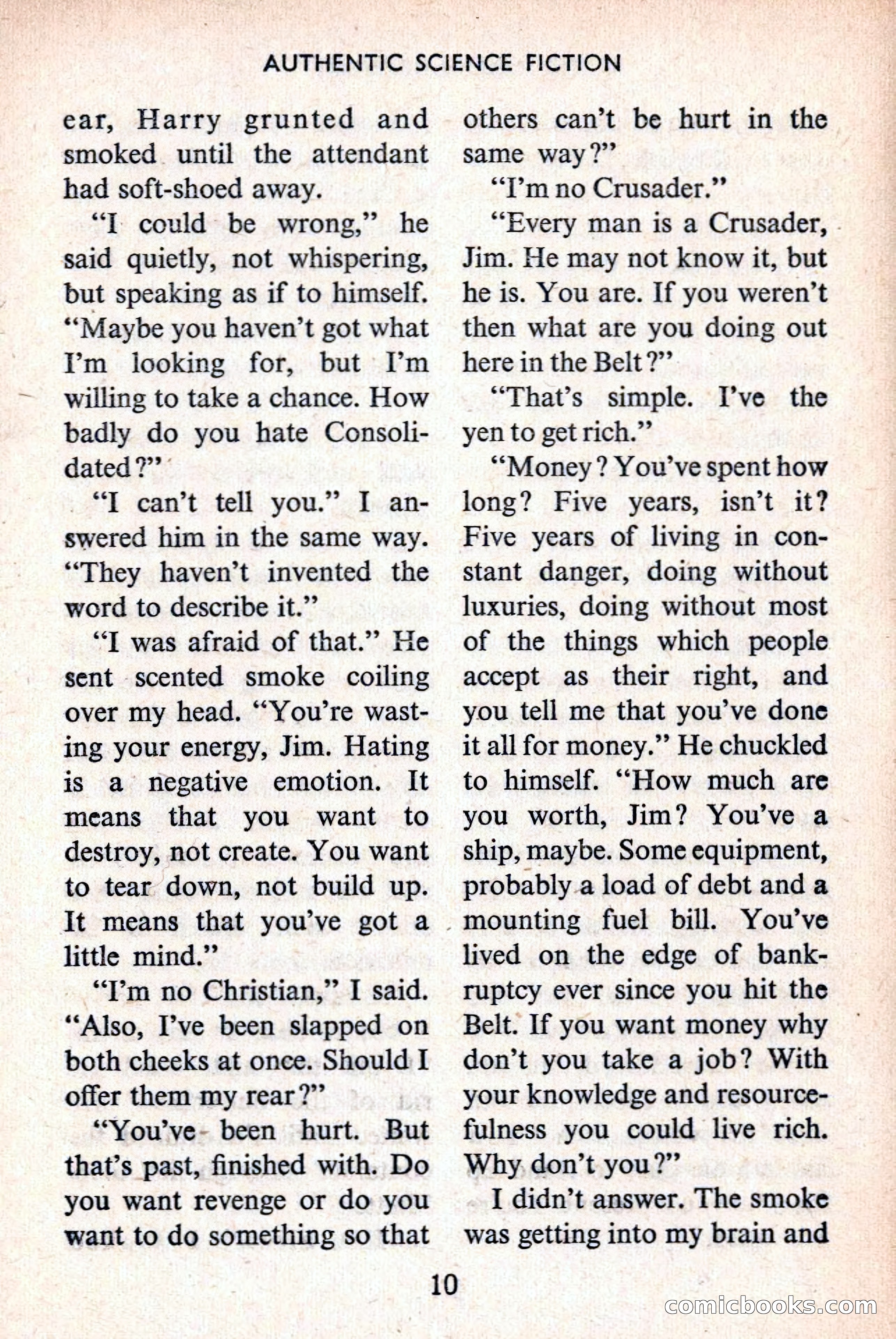 AUTHENTIC SCIENCE FICTION

ear, Harry grunted and smoked until the attendant had soft-shoed away.

"I could be wrong," he said quietly, not whispering, but speaking as if to himself. "Maybe you haven't got what I'm looking for, but I'm willing to take a chance. How badly do you hate Consolidated?"

"I can't tell you." I answered him in the same way. "They haven't invented the word to describe it."

"I was afraid of that." He sent scented smoke coiling over my head. "You're wasting your energy, Jim. Hating is a negative emotion. It means that you want to destroy, not create. You want to tear down, not build up. It means that you've got a little mind."

"I'm no Christian," I said. "Also, I've been slapped on both cheeks at once. Should I offer them my rear?"

"You've been hurt. But that's past, finished with. Do you want revenge or do you want to do something so that others can't be hurt in the same way?"

"I'm no Crusader."

"Every man is a Crusader, Jim. He may not know it, but he is. You are. If you weren't then what are you doing out here in the Belt?"

"That's simple. I've the yen to get rich."

"Money? You've spent how long? Five years, isn't it? Five years of living in constant danger, doing without luxuries, doing without most of the things which people accept as their right, and you tell me that you've done it all for money." He chuckled to himself. "How much are you worth, Jim? You've a ship, maybe. Some equipment, probably a load of debt and a mounting fuel bill. You've lived on the edge of bankruptcy ever since you hit the Belt. If you want money why don't you take a job? With your knowledge and resourcefulness you could live rich. Why don't you?"

I didn't answer. The smoke was getting into my brain and

10

comicbooks.com